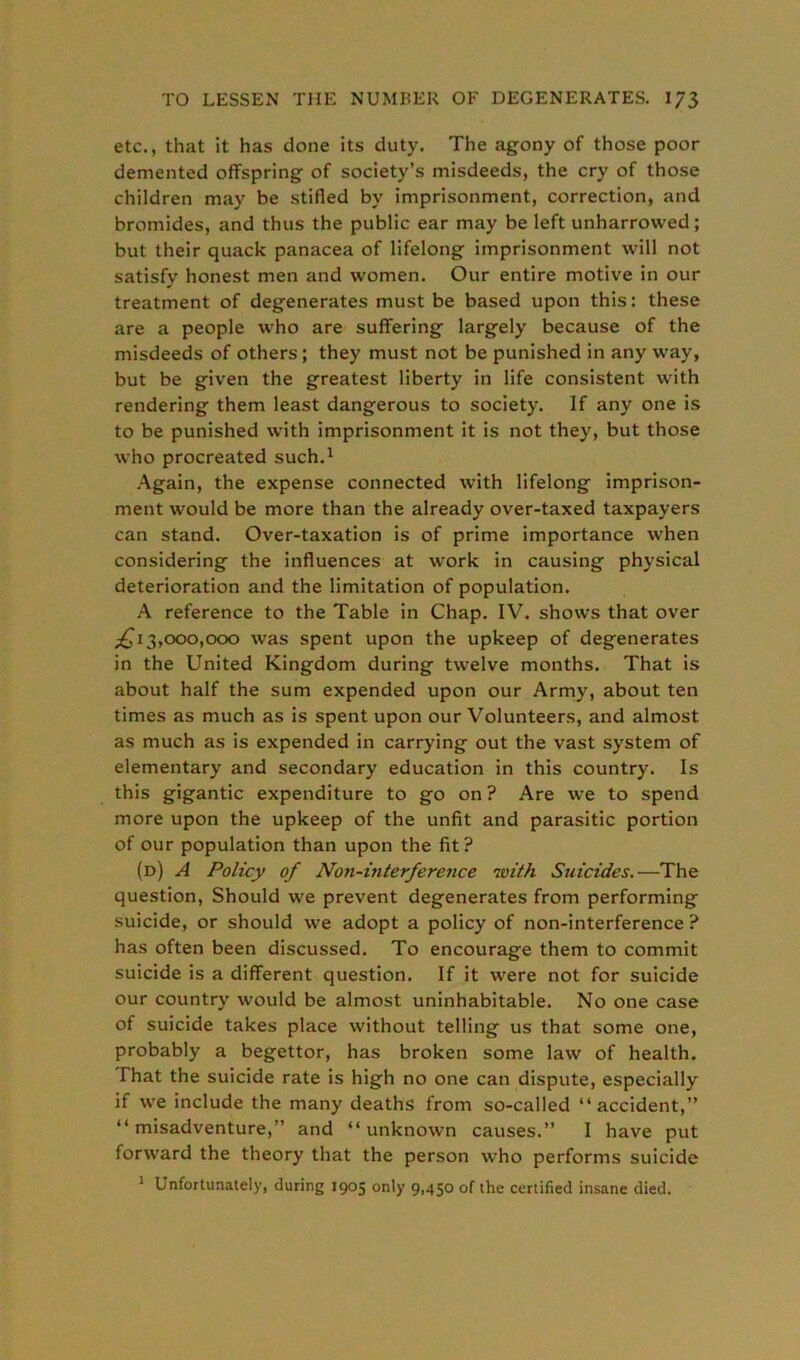 TO LESSEN THE NUMBER OF DEGENERATES. 173

etc., that it has done its duty. The agony of those poor demented offspring of society's misdeeds, the cry of those children may be stifled by imprisonment, correction, and bromides, and thus the public ear may be left unharrowed; but their quack panacea of lifelong imprisonment will not satisfy honest men and women. Our entire motive in our treatment of degenerates must be based upon this: these are a people who are suffering largely because of the misdeeds of others; they must not be punished in any way, but be given the greatest liberty in life consistent with rendering them least dangerous to society. If any one is to be punished with imprisonment it is not they, but those who procreated such.$^1$

Again, the expense connected with lifelong imprisonment would be more than the already over-taxed taxpayers can stand. Over-taxation is of prime importance when considering the influences at work in causing physical deterioration and the limitation of population.

A reference to the Table in Chap. IV. shows that over £13,000,000 was spent upon the upkeep of degenerates in the United Kingdom during twelve months. That is about half the sum expended upon our Army, about ten times as much as is spent upon our Volunteers, and almost as much as is expended in carrying out the vast system of elementary and secondary education in this country. Is this gigantic expenditure to go on? Are we to spend more upon the upkeep of the unfit and parasitic portion of our population than upon the fit?

(D) A Policy of Non-interference with Suicides.—The question, Should we prevent degenerates from performing suicide, or should we adopt a policy of non-interference? has often been discussed. To encourage them to commit suicide is a different question. If it were not for suicide our country would be almost uninhabitable. No one case of suicide takes place without telling us that some one, probably a begettor, has broken some law of health. That the suicide rate is high no one can dispute, especially if we include the many deaths from so-called "accident," "misadventure," and "unknown causes." I have put forward the theory that the person who performs suicide

$^1$ Unfortunately, during 1905 only 9,450 of the certified insane died.